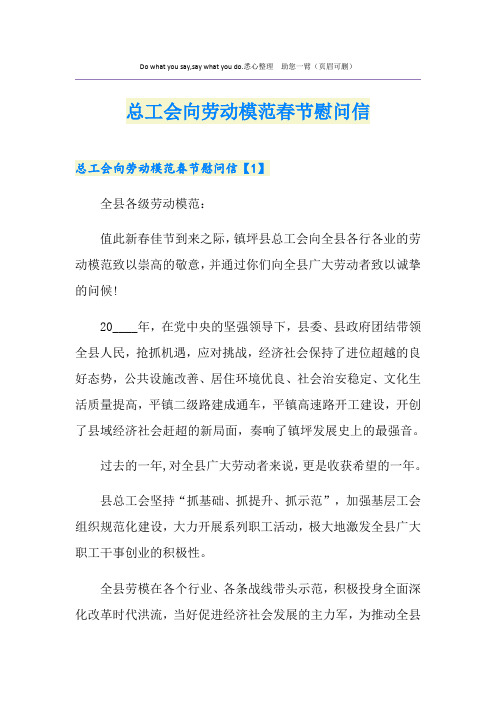 Do what you say,say what you do.悉心整理　助您一臂（页眉可删）

总工会向劳动模范春节慰问信

总工会向劳动模范春节慰问信【1】

全县各级劳动模范：

值此新春佳节到来之际，镇坪县总工会向全县各行各业的劳动模范致以崇高的敬意，并通过你们向全县广大劳动者致以诚挚的问候！

20____年，在党中央的坚强领导下，县委、县政府团结带领全县人民，抢抓机遇，应对挑战，经济社会保持了进位超越的良好态势，公共设施改善、居住环境优良、社会治安稳定、文化生活质量提高，平镇二级路建成通车，平镇高速路开工建设，开创了县域经济社会赶超的新局面，奏响了镇坪发展史上的最强音。

过去的一年，对全县广大劳动者来说，更是收获希望的一年。

县总工会坚持“抓基础、抓提升、抓示范”，加强基层工会组织规范化建设，大力开展系列职工活动，极大地激发全县广大职工干事创业的积极性。

全县劳模在各个行业、各条战线带头示范，积极投身全面深化改革时代洪流，当好促进经济社会发展的主力军，为推动全县